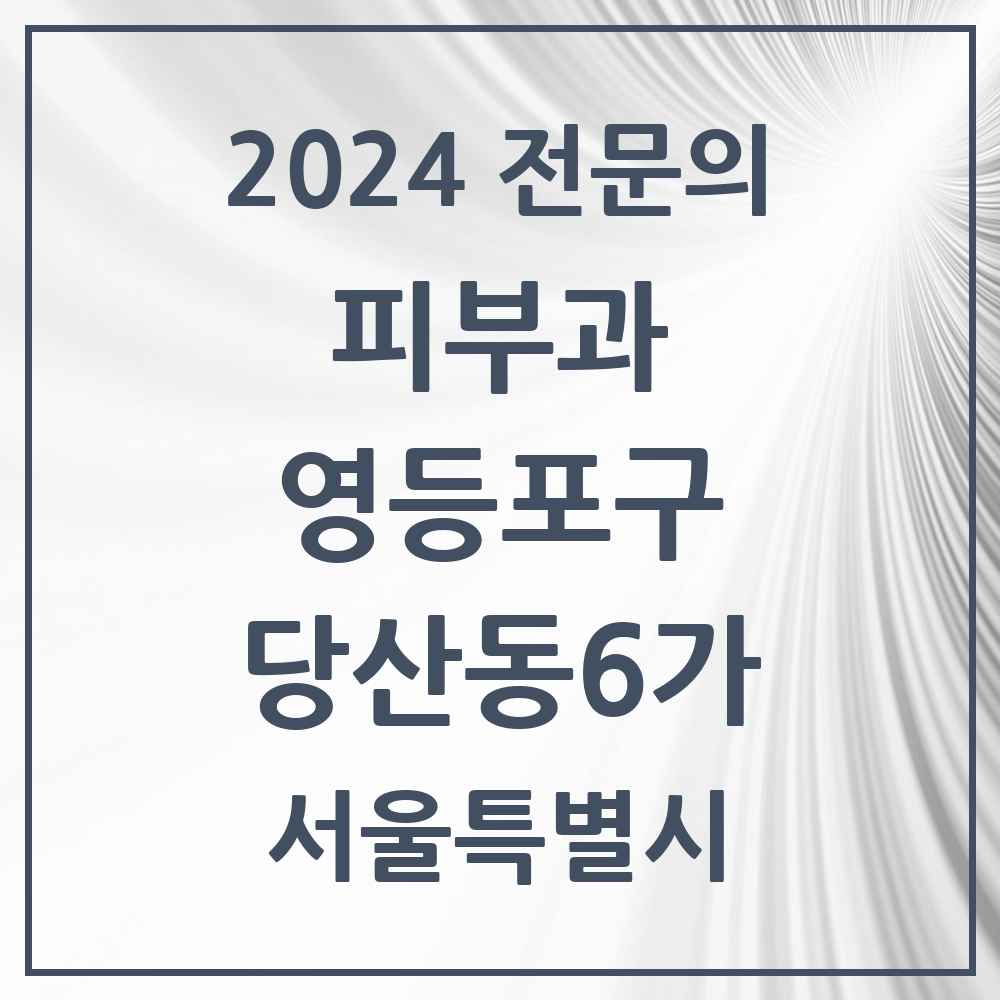 2024 전문의
피부과
영등포구
당산동6가
서울특별시